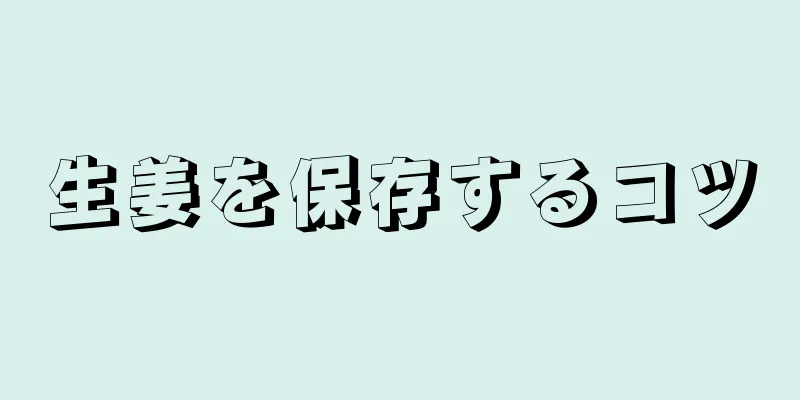 生姜を保存するコツ